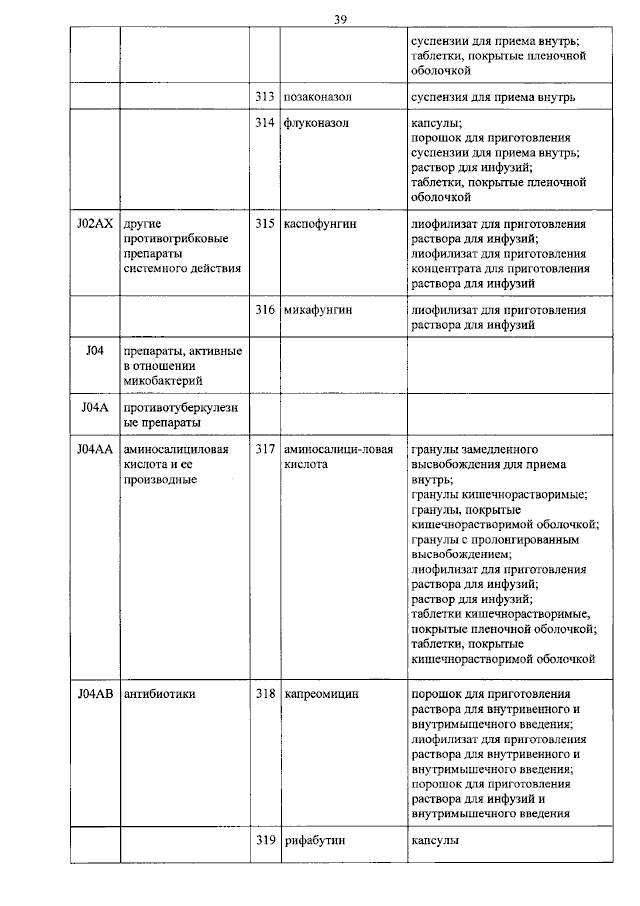 39

|  |  |  |  |  |
|---|---|---|---|---|
|  |  |  |  | суспензии для приема внутрь; таблетки, покрытые пленочной оболочкой |
|  |  | 313 | позаконазол | суспензия для приема внутрь |
|  |  | 314 | флуконазол | капсулы; порошок для приготовления суспензии для приема внутрь; раствор для инфузий; таблетки, покрытые пленочной оболочкой |
| J02AX | другие противогрибковые препараты системного действия | 315 | каспофунгин | лиофилизат для приготовления раствора для инфузий; лиофилизат для приготовления концентрата для приготовления раствора для инфузий |
|  |  | 316 | микафунгин | лиофилизат для приготовления раствора для инфузий |
| J04 | препараты, активные в отношении микобактерий |  |  |  |
| J04A | противотуберкулезные препараты |  |  |  |
| J04AA | аминосалициловая кислота и ее производные | 317 | аминосалици-ловая кислота | гранулы замедленного высвобождения для приема внутрь; гранулы кишечнорастворимые; гранулы, покрытые кишечнорастворимой оболочкой; гранулы с пролонгированным высвобождением; лиофилизат для приготовления раствора для инфузий; раствор для инфузий; таблетки кишечнорастворимые, покрытые пленочной оболочкой; таблетки, покрытые кишечнорастворимой оболочкой |
| J04AB | антибиотики | 318 | капреомицин | порошок для приготовления раствора для внутривенного и внутримышечного введения; лиофилизат для приготовления раствора для внутривенного и внутримышечного введения; порошок для приготовления раствора для инфузий и внутримышечного введения |
|  |  | 319 | рифабутин | капсулы |